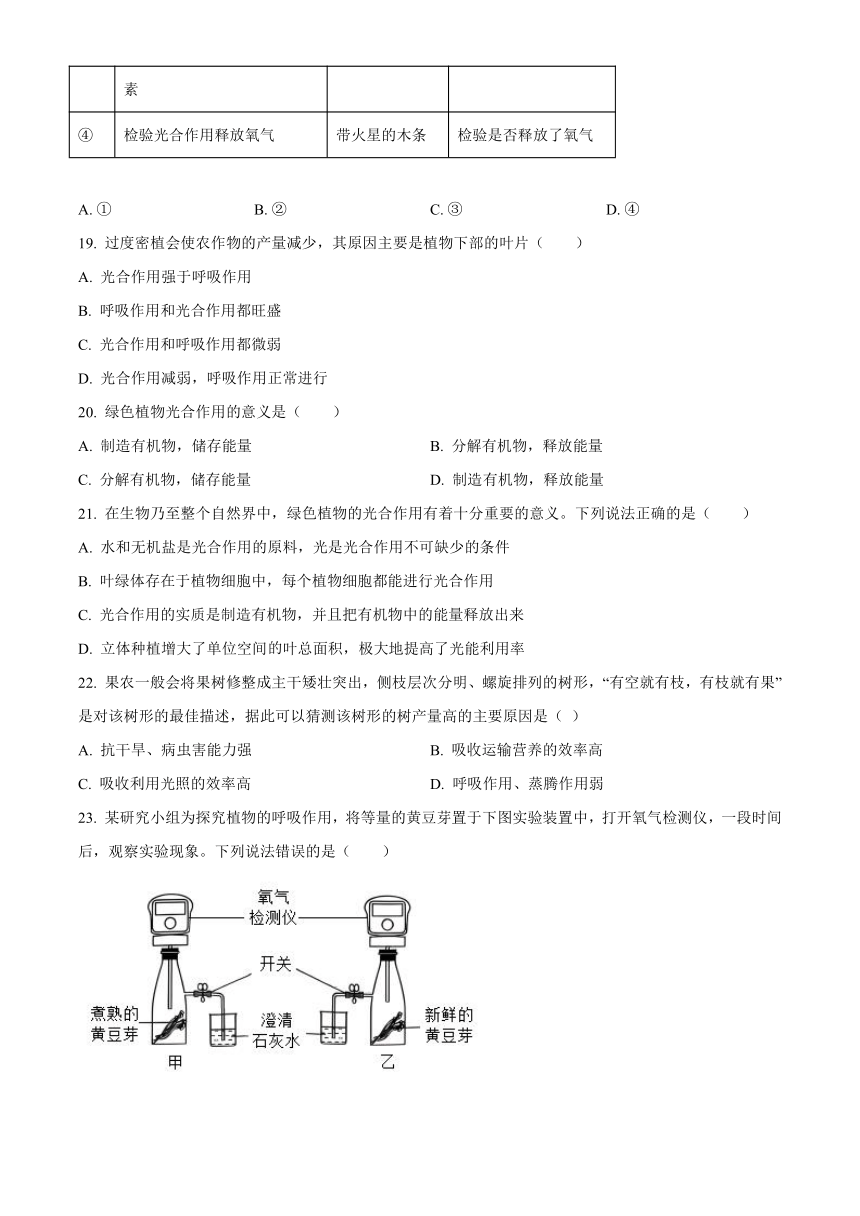 |  | 素 |  |  |
|---|---|---|---|
| ④ | 检验光合作用释放氧气 | 带火星的木条 | 检验是否释放了氧气 |

A. ①　　B. ②　　C. ③　　D. ④

19. 过度密植会使农作物的产量减少，其原因主要是植物下部的叶片（　　）

A. 光合作用强于呼吸作用

B. 呼吸作用和光合作用都旺盛

C. 光合作用和呼吸作用都微弱

D. 光合作用减弱，呼吸作用正常进行

20. 绿色植物光合作用的意义是（　　）

A. 制造有机物，储存能量　　B. 分解有机物，释放能量

C. 分解有机物，储存能量　　D. 制造有机物，释放能量

21. 在生物乃至整个自然界中，绿色植物的光合作用有着十分重要的意义。下列说法正确的是（　　）

A. 水和无机盐是光合作用的原料，光是光合作用不可缺少的条件

B. 叶绿体存在于植物细胞中，每个植物细胞都能进行光合作用

C. 光合作用的实质是制造有机物，并且把有机物中的能量释放出来

D. 立体种植增大了单位空间的叶总面积，极大地提高了光能利用率

22. 果农一般会将果树修整成主干矮壮突出，侧枝层次分明、螺旋排列的树形，“有空就有枝，有枝就有果”是对该树形的最佳描述，据此可以猜测该树形的树产量高的主要原因是（ ）

A. 抗干旱、病虫害能力强　　B. 吸收运输营养的效率高

C. 吸收利用光照的效率高　　D. 呼吸作用、蒸腾作用弱

23. 某研究小组为探究植物的呼吸作用，将等量的黄豆芽置于下图实验装置中，打开氧气检测仪，一段时间后，观察实验现象。下列说法错误的是（　　）

氧气检测仪
开关
煮熟的黄豆芽
澄清石灰水
新鲜的黄豆芽
甲
乙